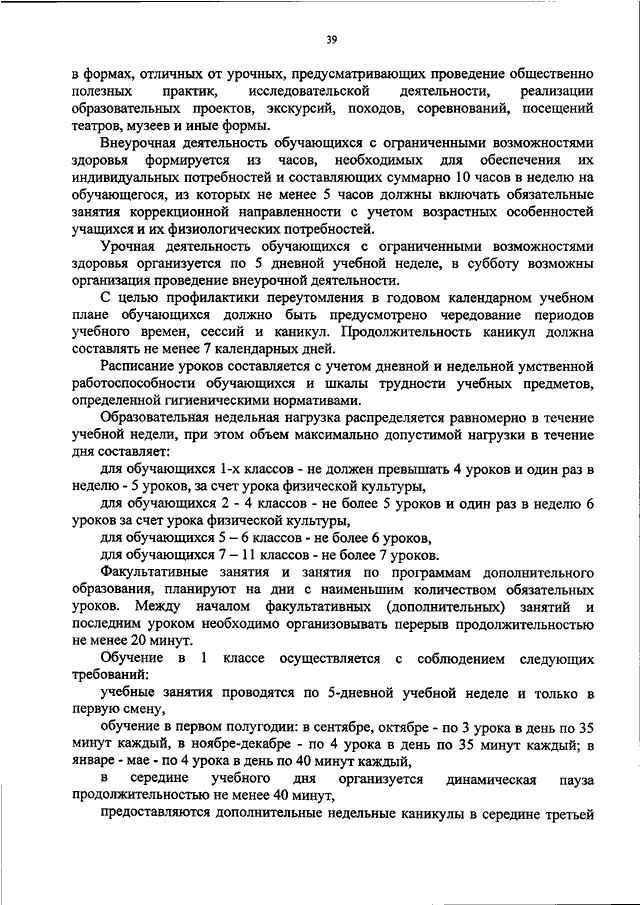 39

в формах, отличных от урочных, предусматривающих проведение общественно полезных практик, исследовательской деятельности, реализации образовательных проектов, экскурсий, походов, соревнований, посещений театров, музеев и иные формы.

Внеурочная деятельность обучающихся с ограниченными возможностями здоровья формируется из часов, необходимых для обеспечения их индивидуальных потребностей и составляющих суммарно 10 часов в неделю на обучающегося, из которых не менее 5 часов должны включать обязательные занятия коррекционной направленности с учетом возрастных особенностей учащихся и их физиологических потребностей.

Урочная деятельность обучающихся с ограниченными возможностями здоровья организуется по 5 дневной учебной неделе, в субботу возможны организация проведение внеурочной деятельности.

С целью профилактики переутомления в годовом календарном учебном плане обучающихся должно быть предусмотрено чередование периодов учебного времен, сессий и каникул. Продолжительность каникул должна составлять не менее 7 календарных дней.

Расписание уроков составляется с учетом дневной и недельной умственной работоспособности обучающихся и шкалы трудности учебных предметов, определенной гигиеническими нормативами.

Образовательная недельная нагрузка распределяется равномерно в течение учебной недели, при этом объем максимально допустимой нагрузки в течение дня составляет:

для обучающихся 1-х классов - не должен превышать 4 уроков и один раз в неделю - 5 уроков, за счет урока физической культуры,

для обучающихся 2 - 4 классов - не более 5 уроков и один раз в неделю 6 уроков за счет урока физической культуры,

для обучающихся 5 – 6 классов - не более 6 уроков,

для обучающихся 7 – 11 классов - не более 7 уроков.

Факультативные занятия и занятия по программам дополнительного образования, планируют на дни с наименьшим количеством обязательных уроков. Между началом факультативных (дополнительных) занятий и последним уроком необходимо организовывать перерыв продолжительностью не менее 20 минут.

Обучение в 1 классе осуществляется с соблюдением следующих требований:

учебные занятия проводятся по 5-дневной учебной неделе и только в первую смену,

обучение в первом полугодии: в сентябре, октябре - по 3 урока в день по 35 минут каждый, в ноябре-декабре - по 4 урока в день по 35 минут каждый; в январе - мае - по 4 урока в день по 40 минут каждый,

в середине учебного дня организуется динамическая пауза продолжительностью не менее 40 минут,

предоставляются дополнительные недельные каникулы в середине третьей